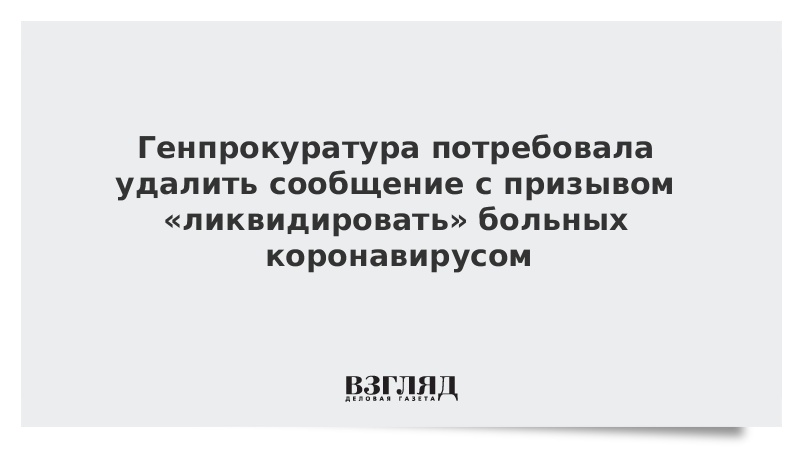 Генпрокуратура потребовала удалить сообщение с призывом «ликвидировать» больных коронавирусом

ВЗГЛЯД
ДЕЛОВАЯ ГАЗЕТА